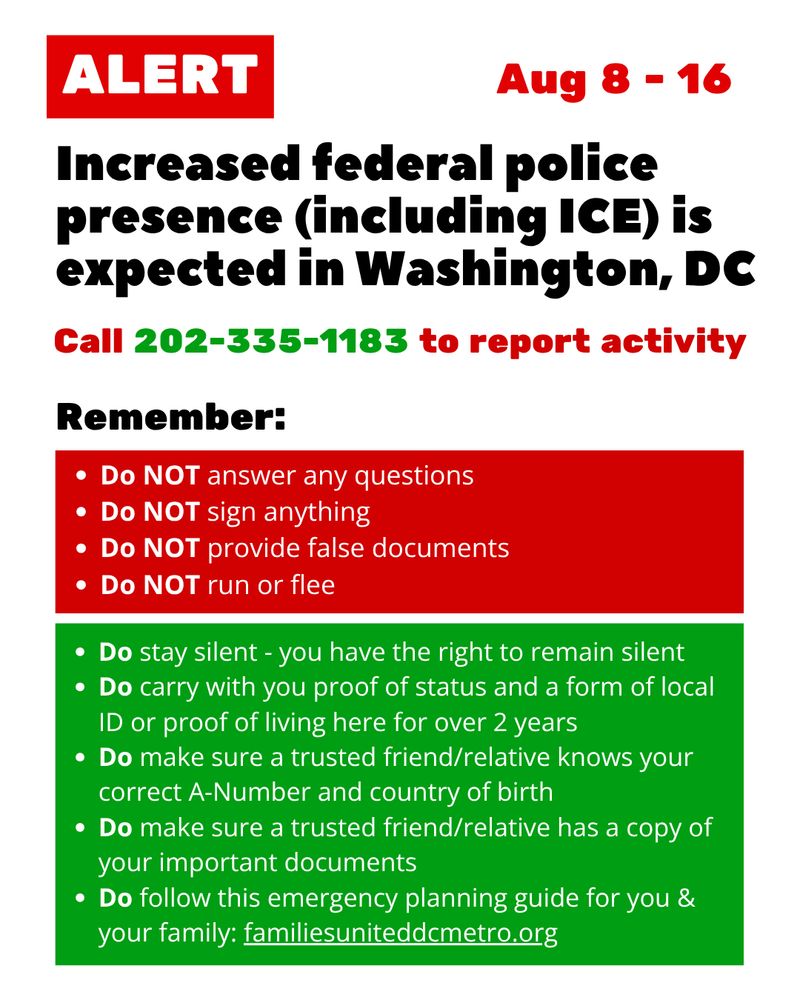 ALERT

Aug 8 - 16

Increased federal police presence (including ICE) is expected in Washington, DC

Call 202-335-1183 to report activity

Remember:

- Do NOT answer any questions
- Do NOT sign anything
- Do NOT provide false documents
- Do NOT run or flee

- Do stay silent - you have the right to remain silent
- Do carry with you proof of status and a form of local ID or proof of living here for over 2 years
- Do make sure a trusted friend/relative knows your correct A-Number and country of birth
- Do make sure a trusted friend/relative has a copy of your important documents
- Do follow this emergency planning guide for you & your family: familiesuniteddcmetro.org